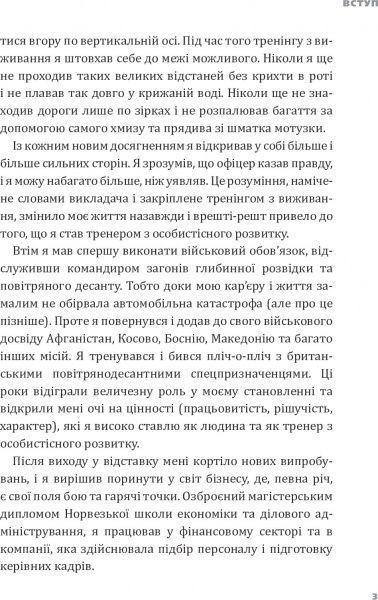 ВСТУП

тися вгору по вертикальній осі. Під час того тренінгу з виживання я штовхав себе до межі можливого. Ніколи я ще не проходив таких великих відстаней без крихти в роті і не плавав так довго у крижаній воді. Ніколи ще не знаходив дороги лише по зірках і не розпалював багаття за допомогою самого хмизу та прядива зі шматка мотузки.

Із кожним новим досягненням я відкривав у собі більше і більше сильних сторін. Я зрозумів, що офіцер казав правду, і я можу набагато більше, ніж уявляв. Це розуміння, намічене словами викладача і закріплене тренінгом з виживання, змінило моє життя назавжди і врешті-решт привело до того, що я став тренером з особистісного розвитку.

Втім я мав спершу виконати військовий обов'язок, відслуживши командиром загонів глибинної розвідки та повітряного десанту. Тобто доки мою кар'єру і життя замалим не обірвала автомобільна катастрофа (але про це пізніше). Проте я повернувся і додав до свого військового досвіду Афганістан, Косово, Боснію, Македонію та багато інших місій. Я тренувався і бився пліч-о-пліч з британськими повітрянодесантними спецпризначенцями. Ці роки відіграли величезну роль у моєму становленні та відкрили мені очі на цінності (працьовитість, рішучість, характер), які я високо ставлю як людина та як тренер з особистісного розвитку.

Після виходу у відставку мені кортіло нових випробувань, і я вирішив поринути у світ бізнесу, де, певна річ, є свої поля бою та гарячі точки. Озброєний магістерським дипломом Норвезької школи економіки та ділового адміністрування, я працював у фінансовому секторі та в компанії, яка здійснювала підбір персоналу і підготовку керівних кадрів.

3